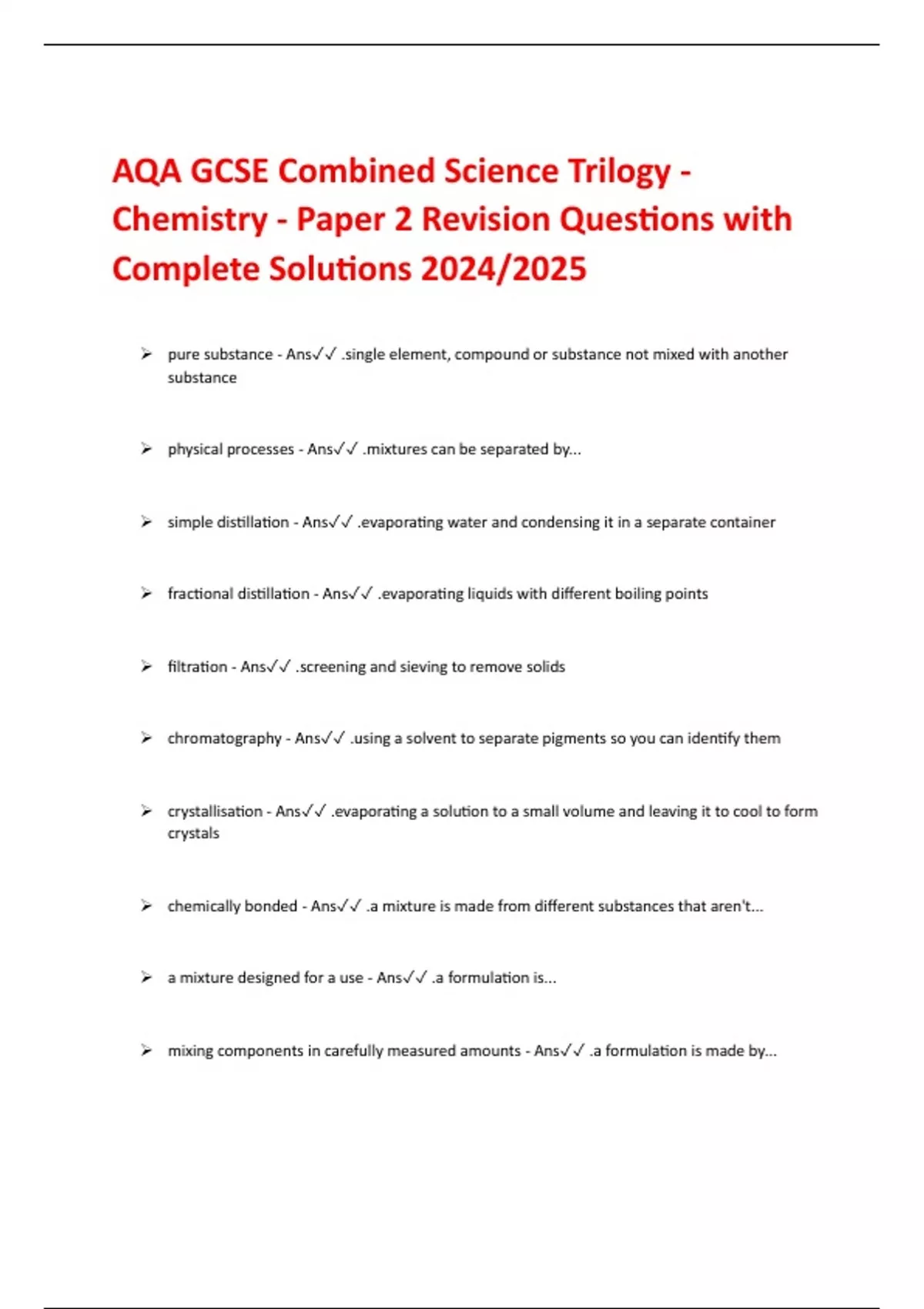 AQA GCSE Combined Science Trilogy - Chemistry - Paper 2 Revision Questions with Complete Solutions 2024/2025

➢ pure substance - Ans✓✓ .single element, compound or substance not mixed with another substance

➢ physical processes - Ans✓✓ .mixtures can be separated by...

➢ simple distillation - Ans✓✓ .evaporating water and condensing it in a separate container

➢ fractional distillation - Ans✓✓ .evaporating liquids with different boiling points

➢ filtration - Ans✓✓ .screening and sieving to remove solids

➢ chromatography - Ans✓✓ .using a solvent to separate pigments so you can identify them

➢ crystallisation - Ans✓✓ .evaporating a solution to a small volume and leaving it to cool to form crystals

➢ chemically bonded - Ans✓✓ .a mixture is made from different substances that aren't...

➢ a mixture designed for a use - Ans✓✓ .a formulation is...

➢ mixing components in carefully measured amounts - Ans✓✓ .a formulation is made by...